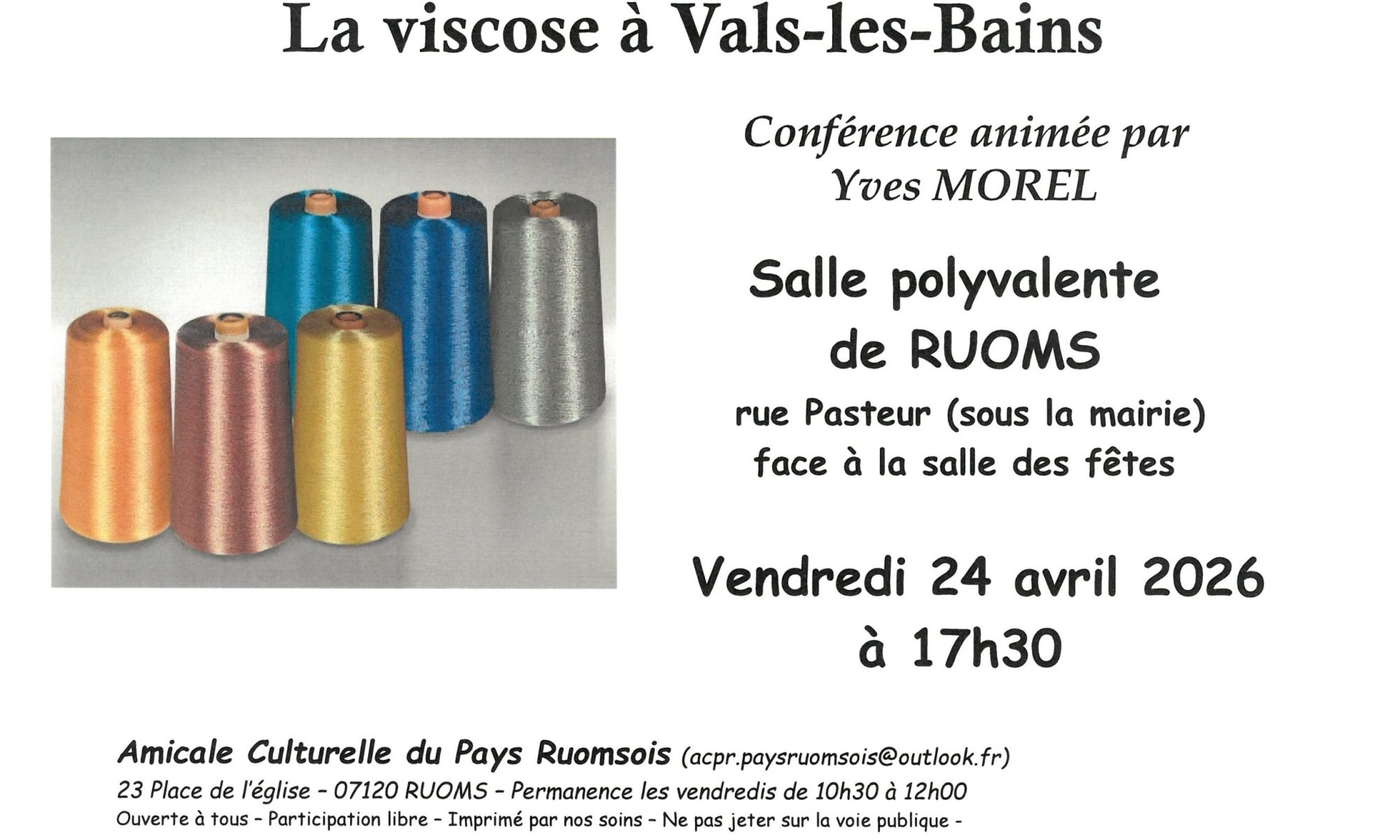 La viscose à Vals-les-Bains

Conférence animée par
Yves MOREL

Salle polyvalente
de RUOMS

rue Pasteur (sous la mairie)
face à la salle des fêtes

Vendredi 24 avril 2026
à 17h30

Amicale Culturelle du Pays Ruomsois (acpr.paysruomsois@outlook.fr)
23 Place de l'église - 07120 RUOMS - Permanence les vendredis de 10h30 à 12h00
Ouverte à tous - Participation libre - Imprimé par nos soins - Ne pas jeter sur la voie publique -